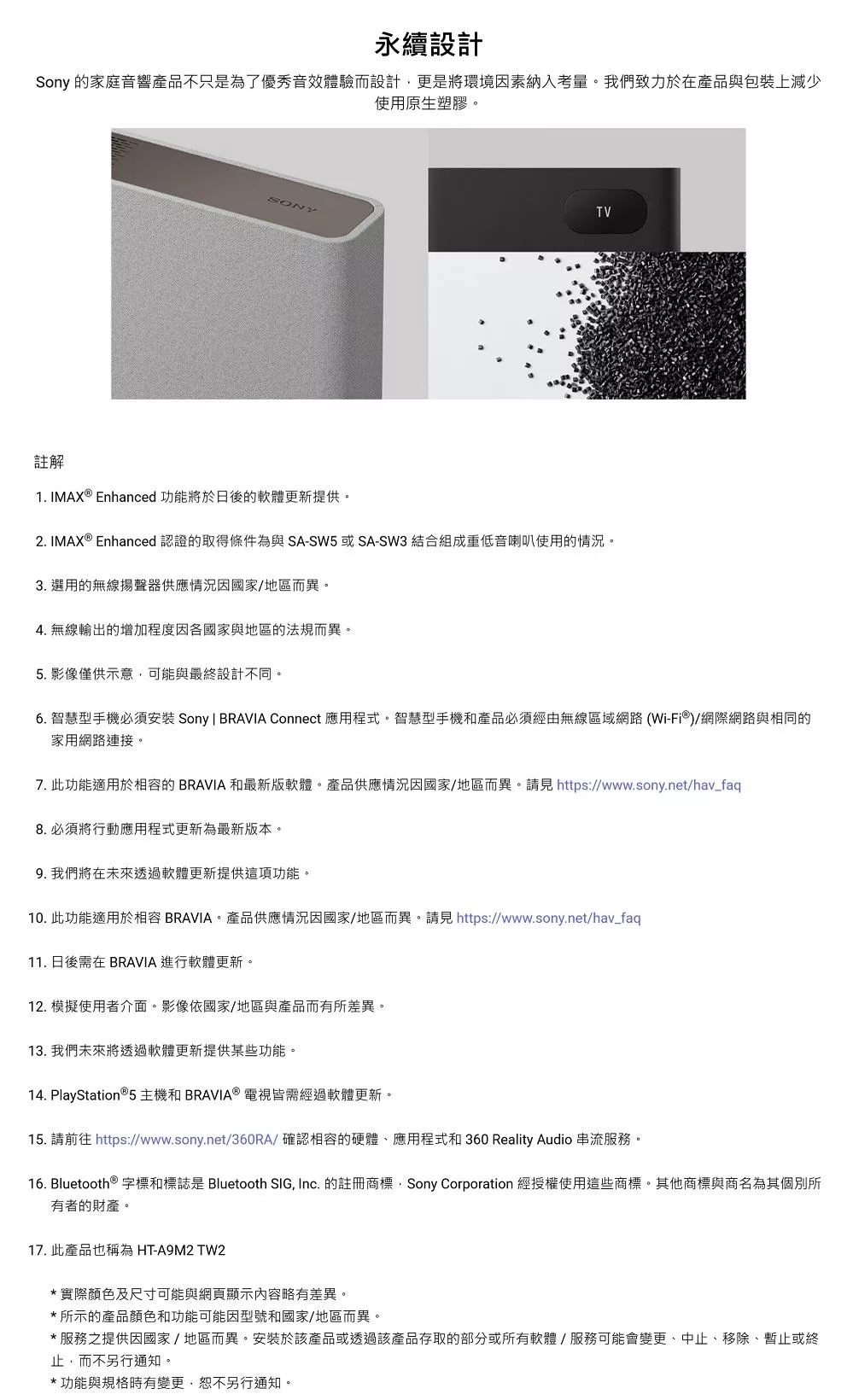 永續設計

Sony 的家庭音響產品不只是為了優秀音效體驗而設計，更是將環境因素納入考量。我們致力於在產品與包裝上減少使用原生塑膠。

SONY

TV

註解

1. IMAX® Enhanced 功能將於日後的軟體更新提供。

2. IMAX® Enhanced 認證的取得條件為與 SA-SW5 或 SA-SW3 結合組成重低音喇叭使用的情況。

3. 選用的無線揚聲器供應情況因國家/地區而異。

4. 無線輸出的增加程度因各國家與地區的法規而異。

5. 影像僅供示意，可能與最終設計不同。

6. 智慧型手機必須安裝 Sony | BRAVIA Connect 應用程式。智慧型手機和產品必須經由無線區域網路 (Wi-Fi®)/網際網路與相同的家用網路連接。

7. 此功能適用於相容的 BRAVIA 和最新版軟體。產品供應情況因國家/地區而異。請見 https://www.sony.net/hav_faq

8. 必須將行動應用程式更新為最新版本。

9. 我們將在未來透過軟體更新提供這項功能。

10. 此功能適用於相容 BRAVIA。產品供應情況因國家/地區而異。請見 https://www.sony.net/hav_faq

11. 日後需在 BRAVIA 進行軟體更新。

12. 模擬使用者介面。影像依國家/地區與產品而有所差異。

13. 我們未來將透過軟體更新提供某些功能。

14. PlayStation®5 主機和 BRAVIA® 電視皆需經過軟體更新。

15. 請前往 https://www.sony.net/360RA/ 確認相容的硬體、應用程式和 360 Reality Audio 串流服務。

16. Bluetooth® 字標和標誌是 Bluetooth SIG, Inc. 的註冊商標，Sony Corporation 經授權使用這些商標。其他商標與商名為其個別所有者的財產。

17. 此產品也稱為 HT-A9M2 TW2

* 實際顏色及尺寸可能與網頁顯示內容略有差異。
* 所示的產品顏色和功能可能因型號和國家/地區而異。
* 服務之提供因國家 / 地區而異。安裝於該產品或透過該產品存取的部分或所有軟體 / 服務可能會變更、中止、移除、暫止或終止，而不另行通知。
* 功能與規格時有變更，恕不另行通知。